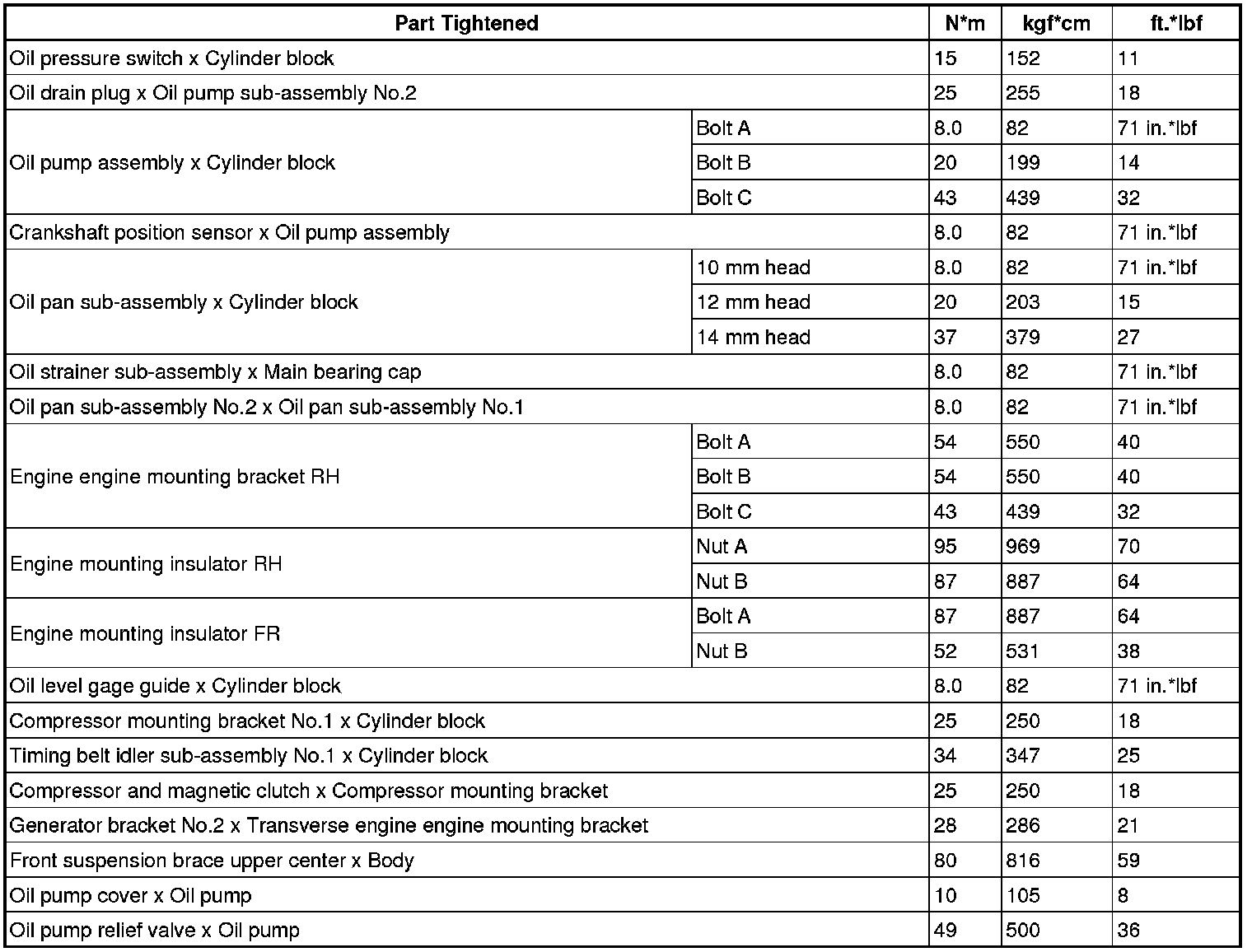 | Part Tightened | | N*m | kgf*cm | ft.*lbf |
|---|---|---|---|---|
| Oil pressure switch x Cylinder block | | 15 | 152 | 11 |
| Oil drain plug x Oil pump sub-assembly No.2 | | 25 | 255 | 18 |
| Oil pump assembly x Cylinder block | Bolt A | 8.0 | 82 | 71 in.*lbf |
| | Bolt B | 20 | 199 | 14 |
| | Bolt C | 43 | 439 | 32 |
| Crankshaft position sensor x Oil pump assembly | | 8.0 | 82 | 71 in.*lbf |
| Oil pan sub-assembly x Cylinder block | 10 mm head | 8.0 | 82 | 71 in.*lbf |
| | 12 mm head | 20 | 203 | 15 |
| | 14 mm head | 37 | 379 | 27 |
| Oil strainer sub-assembly x Main bearing cap | | 8.0 | 82 | 71 in.*lbf |
| Oil pan sub-assembly No.2 x Oil pan sub-assembly No.1 | | 8.0 | 82 | 71 in.*lbf |
| Engine engine mounting bracket RH | Bolt A | 54 | 550 | 40 |
| | Bolt B | 54 | 550 | 40 |
| | Bolt C | 43 | 439 | 32 |
| Engine mounting insulator RH | Nut A | 95 | 969 | 70 |
| | Nut B | 87 | 887 | 64 |
| Engine mounting insulator FR | Bolt A | 87 | 887 | 64 |
| | Nut B | 52 | 531 | 38 |
| Oil level gage guide x Cylinder block | | 8.0 | 82 | 71 in.*lbf |
| Compressor mounting bracket No.1 x Cylinder block | | 25 | 250 | 18 |
| Timing belt idler sub-assembly No.1 x Cylinder block | | 34 | 347 | 25 |
| Compressor and magnetic clutch x Compressor mounting bracket | | 25 | 250 | 18 |
| Generator bracket No.2 x Transverse engine engine mounting bracket | | 28 | 286 | 21 |
| Front suspension brace upper center x Body | | 80 | 816 | 59 |
| Oil pump cover x Oil pump | | 10 | 105 | 8 |
| Oil pump relief valve x Oil pump | | 49 | 500 | 36 |